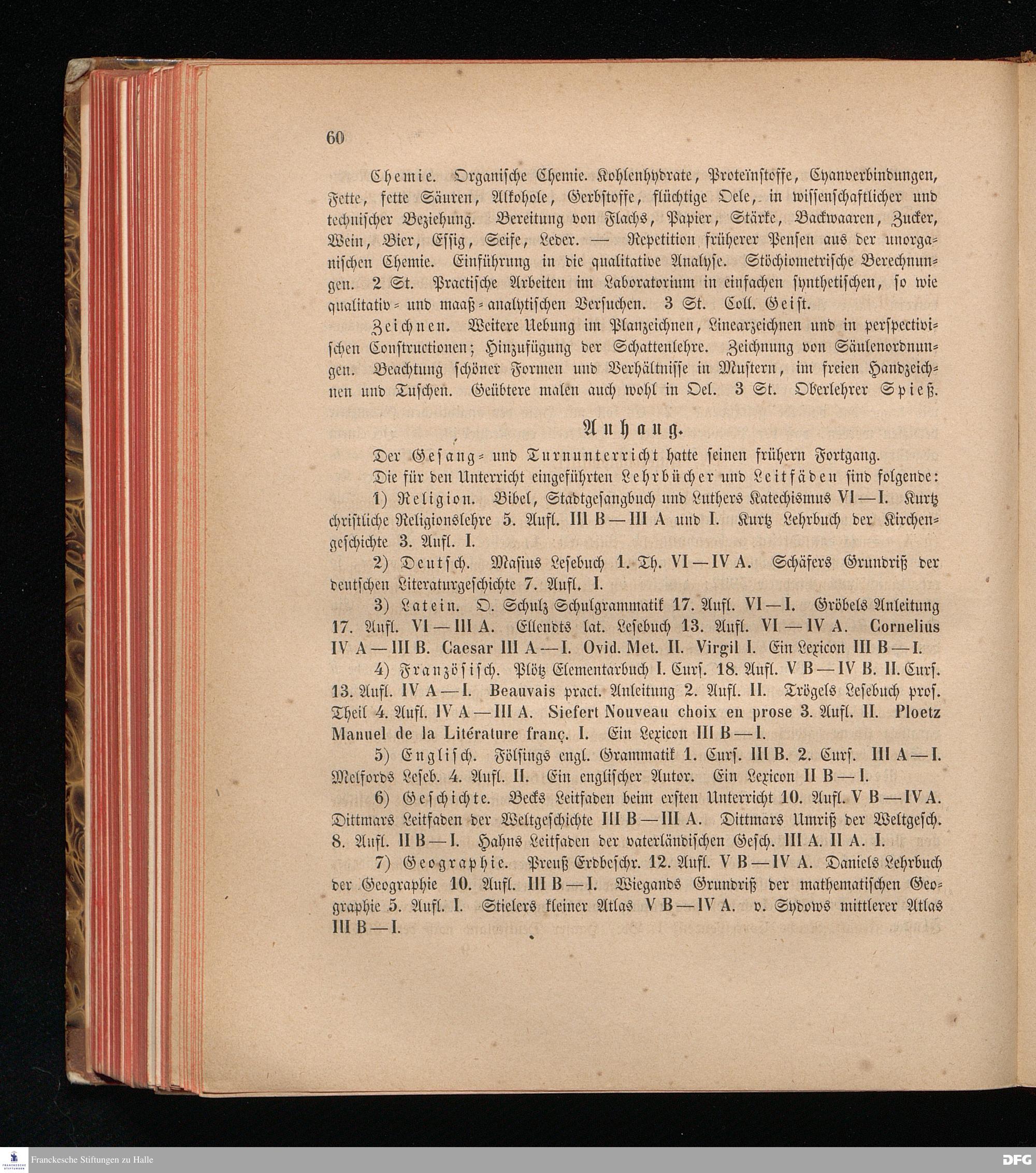 60

Chemie. Organische Chemie. Kohlenhydrate, Proteïnstoffe, Cyanverbindungen, Fette, fette Säuren, Alkohole, Gerbstoffe, flüchtige Oele, in wissenschaftlicher und technischer Beziehung. Bereitung von Flachs, Papier, Stärke, Backwaaren, Zucker, Wein, Bier, Essig, Seife, Leder. — Repetition früherer Pensen aus der unorganischen Chemie. Einführung in die qualitative Analyse. Stöchiometrische Berechnungen. 2 St. Practische Arbeiten im Laboratorium in einfachen synthetischen, so wie qualitativ- und maaß-analytischen Versuchen. 3 St. Coll. Geist.

Zeichnen. Weitere Uebung im Planzeichnen, Linearzeichnen und in perspectivischen Constructionen; Hinzufügung der Schattenlehre. Zeichnung von Säulenordnungen. Beachtung schöner Formen und Verhältnisse in Mustern, im freien Handzeichnen und Tuschen. Geübtere malen auch wohl in Oel. 3 St. Oberlehrer Spieß.

Anhang.

Der Gesang- und Turnunterricht hatte seinen frühern Fortgang.

Die für den Unterricht eingeführten Lehrbücher und Leitfäden sind folgende:

1) Religion. Bibel, Stadtgesangbuch und Luthers Katechismus VI—I. Kurtz christliche Religionslehre 5. Aufl. III B—III A und I. Kurtz Lehrbuch der Kirchengeschichte 3. Aufl. I.

2) Deutsch. Masius Lesebuch 1. Th. VI—IV A. Schäfers Grundriß der deutschen Literaturgeschichte 7. Aufl. I.

3) Latein. O. Schulz Schulgrammatik 17. Aufl. VI—I. Gröbels Anleitung 17. Aufl. VI—III A. Ellendts lat. Lesebuch 13. Aufl. VI—IV A. Cornelius IV A—III B. Caesar III A—I. Ovid. Met. II. Virgil I. Ein Lexicon III B—I.

4) Französisch. Plötz Elementarbuch I. Curs. 18. Aufl. V B—IV B. II. Curs. 13. Aufl. IV A—I. Beauvais pract. Anleitung 2. Aufl. II. Trögels Lesebuch pros. Theil 4. Aufl. IV A—III A. Siefert Nouveau choix en prose 3. Aufl. II. Ploetz Manuel de la Litérature franç. I. Ein Lexicon III B—I.

5) Englisch. Fölsings engl. Grammatik 1. Curs. III B. 2. Curs. III A—I. Melfords Leseb. 4. Aufl. II. Ein englischer Autor. Ein Lexicon II B—I.

6) Geschichte. Becks Leitfaden beim ersten Unterricht 10. Aufl. V B—IV A. Dittmars Leitfaden der Weltgeschichte III B—III A. Dittmars Umriß der Weltgesch. 8. Aufl. II B—I. Hahns Leitfaden der vaterländischen Gesch. III A. II A. I.

7) Geographie. Preuß Erdbeschr. 12. Aufl. V B—IV A. Daniels Lehrbuch der Geographie 10. Aufl. III B—I. Wiegands Grundriß der mathematischen Geographie 5. Aufl. I. Stielers kleiner Atlas V B—IV A. v. Sydows mittlerer Atlas III B—I.

Franckesche Stiftungen zu Halle

DFG